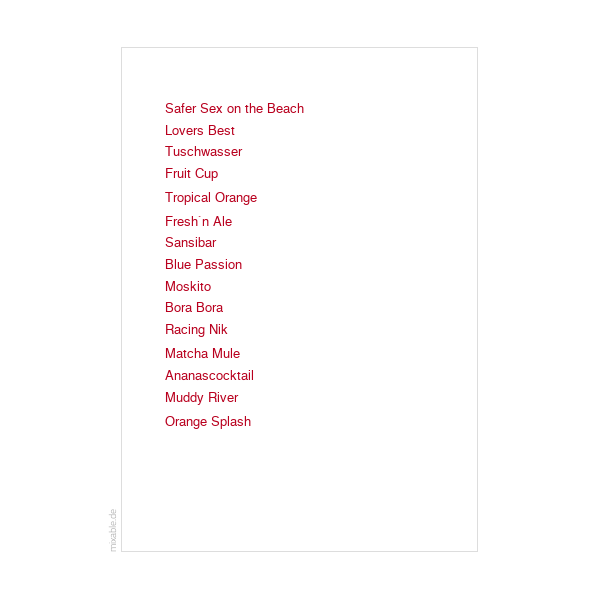 Safer Sex on the Beach
Lovers Best
Tuschwasser
Fruit Cup
Tropical Orange
Fresh`n Ale
Sansibar
Blue Passion
Moskito
Bora Bora
Racing Nik
Matcha Mule
Ananascocktail
Muddy River
Orange Splash

mixable.de